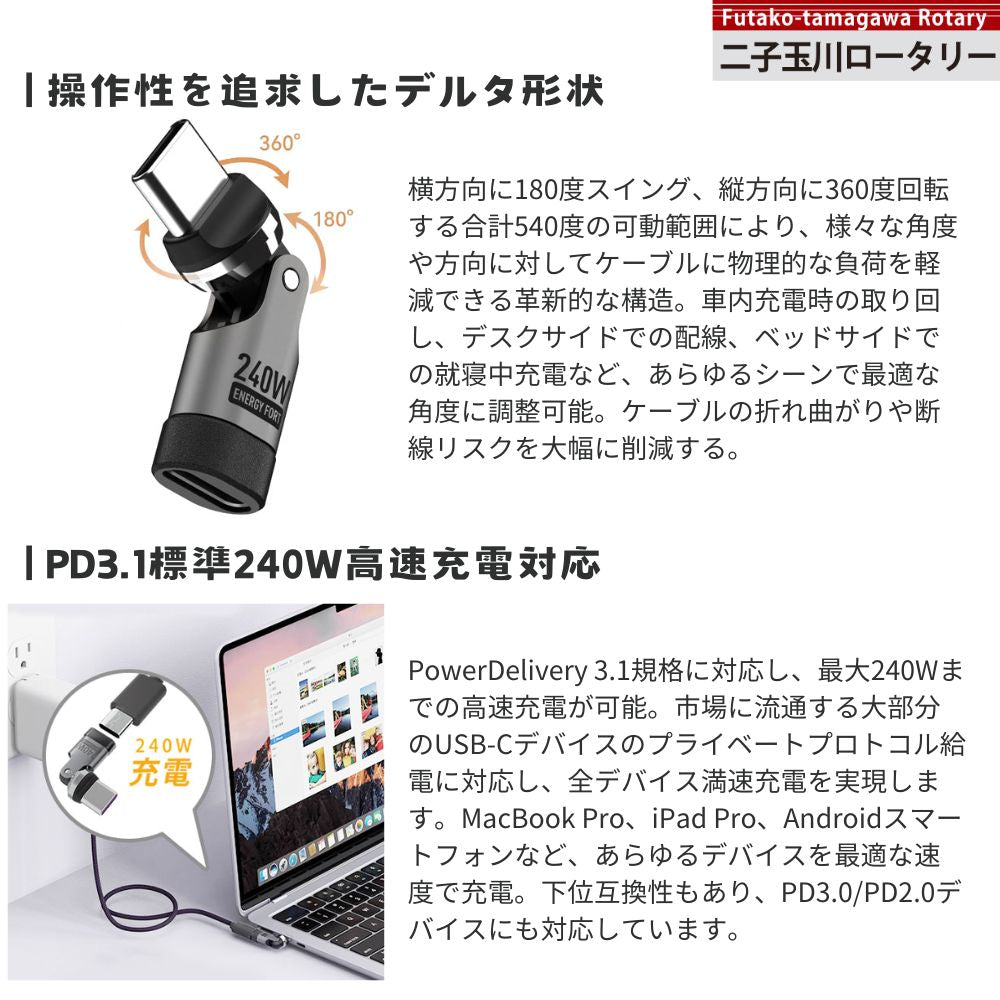 Futako-tamagawa Rotary
二子玉川ロータリー

操作性を追求したデルタ形状

360°
180°
240W
ENERGY FORT

横方向に180度スイング、縦方向に360度回転する合計540度の可動範囲により、様々な角度や方向に対してケーブルに物理的な負荷を軽減できる革新的な構造。車内充電時の取り回し、デスクサイドでの配線、ベッドサイドでの就寝中充電など、あらゆるシーンで最適な角度に調整可能。ケーブルの折れ曲がりや断線リスクを大幅に削減する。

PD3.1標準240W高速充電対応

240W
充電

PowerDelivery 3.1規格に対応し、最大240Wまでの高速充電が可能。市場に流通する大部分のUSB-Cデバイスのプライベートプロトコル給電に対応し、全デバイス満速充電を実現します。MacBook Pro、iPad Pro、Androidスマートフォンなど、あらゆるデバイスを最適な速度で充電。下位互換性もあり、PD3.0/PD2.0デバイスにも対応しています。